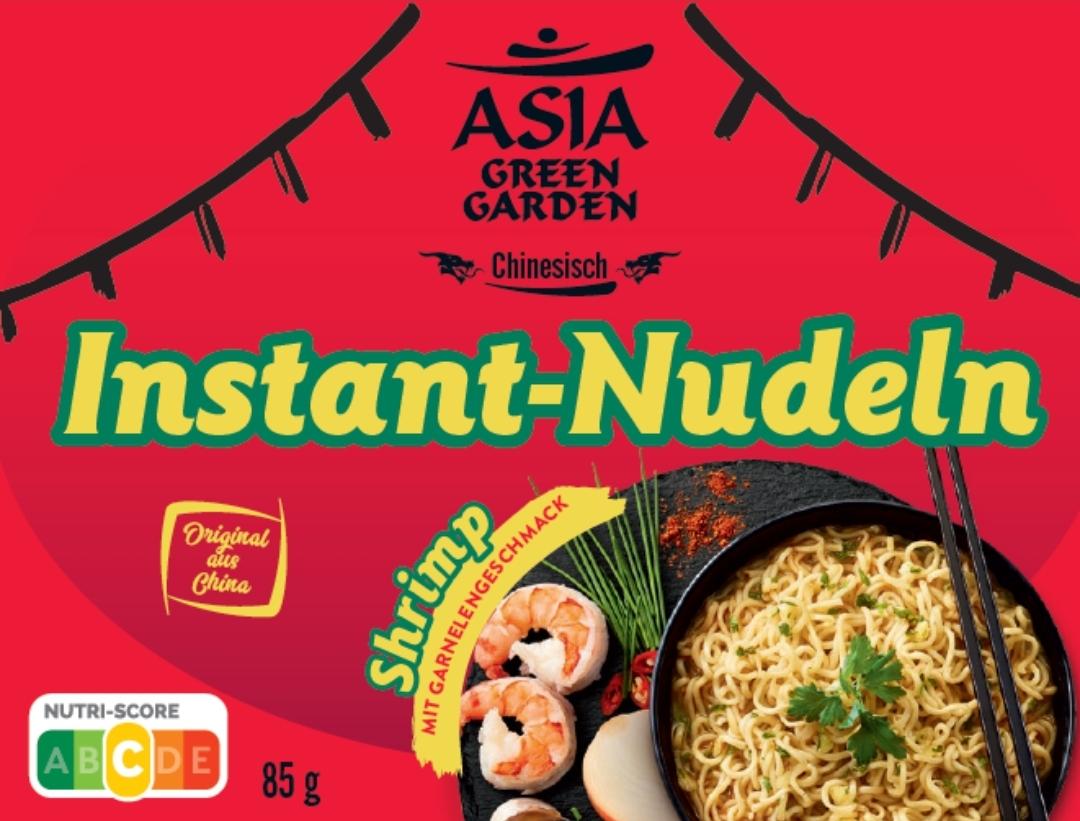 ASIA GREEN GARDEN

Chinesisch

Instant-Nudeln

Original aus China

Shrimp
MIT GARNELENGESCHMACK

NUTRI-SCORE
A B C D E

85 g